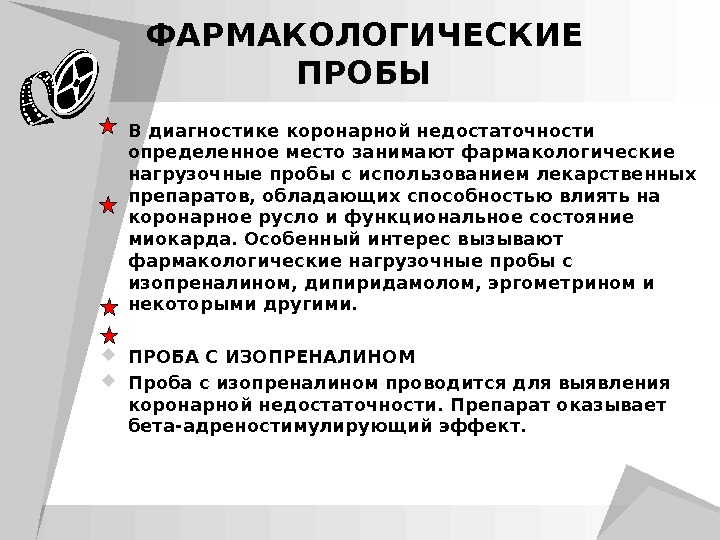 ФАРМАКОЛОГИЧЕСКИЕ ПРОБЫ

В диагностике коронарной недостаточности определенное место занимают фармакологические нагрузочные пробы с использованием лекарственных препаратов, обладающих способностью влиять на коронарное русло и функциональное состояние миокарда. Особенный интерес вызывают фармакологические нагрузочные пробы с изопреналином, дипиридамолом, эргометрином и некоторыми другими.

ПРОБА С ИЗОПРЕНАЛИНОМ

Проба с изопреналином проводится для выявления коронарной недостаточности. Препарат оказывает бета-адреностимулирующий эффект.